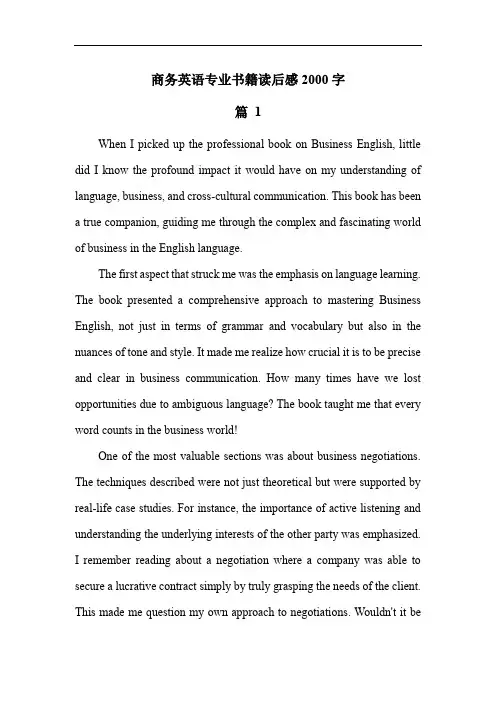 商务英语专业书籍读后感 2000 字

篇 1

When I picked up the professional book on Business English, little did I know the profound impact it would have on my understanding of language, business, and cross-cultural communication. This book has been a true companion, guiding me through the complex and fascinating world of business in the English language.

The first aspect that struck me was the emphasis on language learning. The book presented a comprehensive approach to mastering Business English, not just in terms of grammar and vocabulary but also in the nuances of tone and style. It made me realize how crucial it is to be precise and clear in business communication. How many times have we lost opportunities due to ambiguous language? The book taught me that every word counts in the business world!

One of the most valuable sections was about business negotiations. The techniques described were not just theoretical but were supported by real-life case studies. For instance, the importance of active listening and understanding the underlying interests of the other party was emphasized. I remember reading about a negotiation where a company was able to secure a lucrative contract simply by truly grasping the needs of the client. This made me question my own approach to negotiations. Wouldn't it be